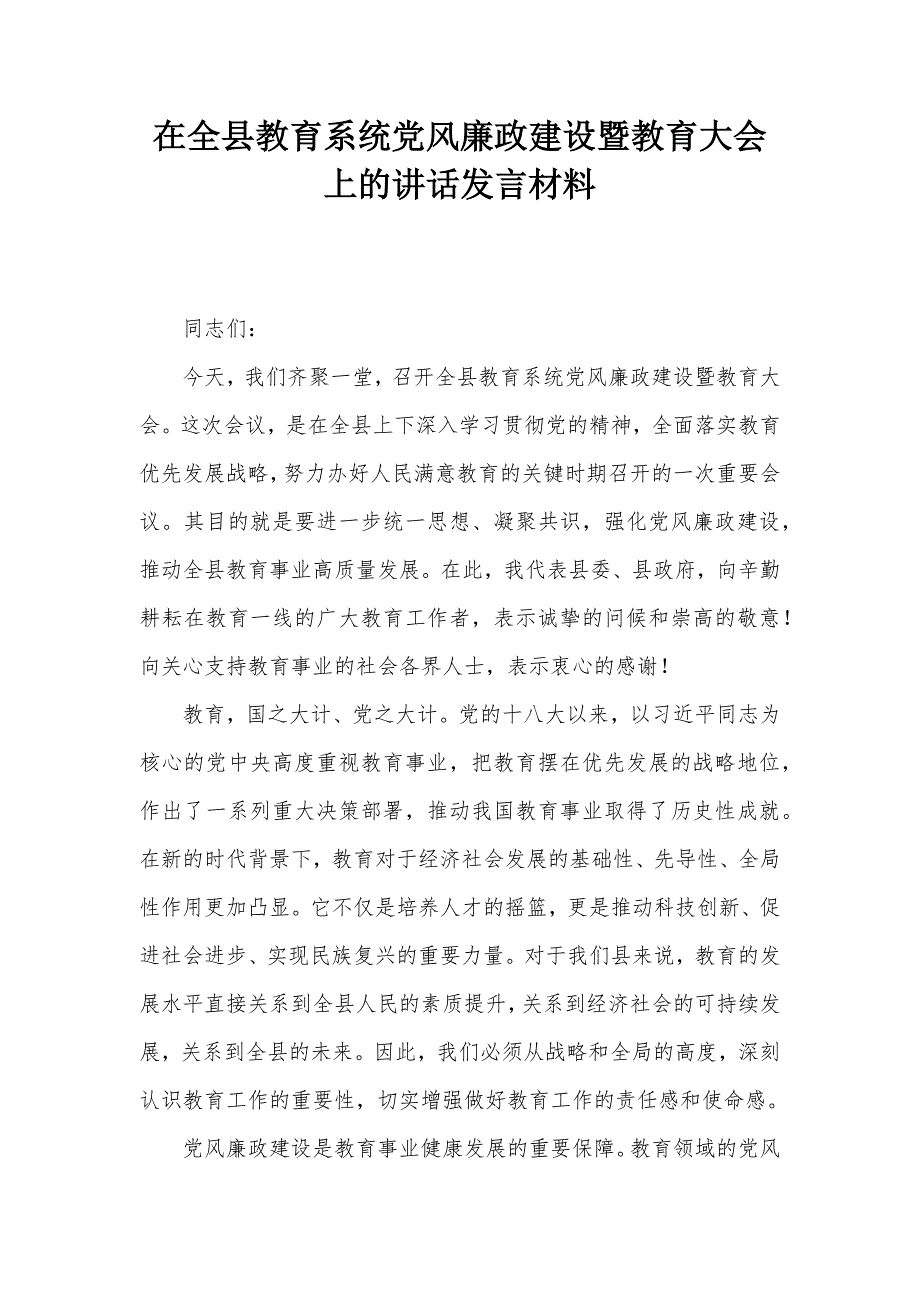 在全县教育系统党风廉政建设暨教育大会上的讲话发言材料

同志们：

今天，我们齐聚一堂，召开全县教育系统党风廉政建设暨教育大会。这次会议，是在全县上下深入学习贯彻党的精神，全面落实教育优先发展战略，努力办好人民满意教育的关键时期召开的一次重要会议。其目的就是要进一步统一思想、凝聚共识，强化党风廉政建设，推动全县教育事业高质量发展。在此，我代表县委、县政府，向辛勤耕耘在教育一线的广大教育工作者，表示诚挚的问候和崇高的敬意！向关心支持教育事业的社会各界人士，表示衷心的感谢！

教育，国之大计、党之大计。党的十八大以来，以习近平同志为核心的党中央高度重视教育事业，把教育摆在优先发展的战略地位，作出了一系列重大决策部署，推动我国教育事业取得了历史性成就。在新的时代背景下，教育对于经济社会发展的基础性、先导性、全局性作用更加凸显。它不仅是培养人才的摇篮，更是推动科技创新、促进社会进步、实现民族复兴的重要力量。对于我们县来说，教育的发展水平直接关系到全县人民的素质提升，关系到经济社会的可持续发展，关系到全县的未来。因此，我们必须从战略和全局的高度，深刻认识教育工作的重要性，切实增强做好教育工作的责任感和使命感。

党风廉政建设是教育事业健康发展的重要保障。教育领域的党风